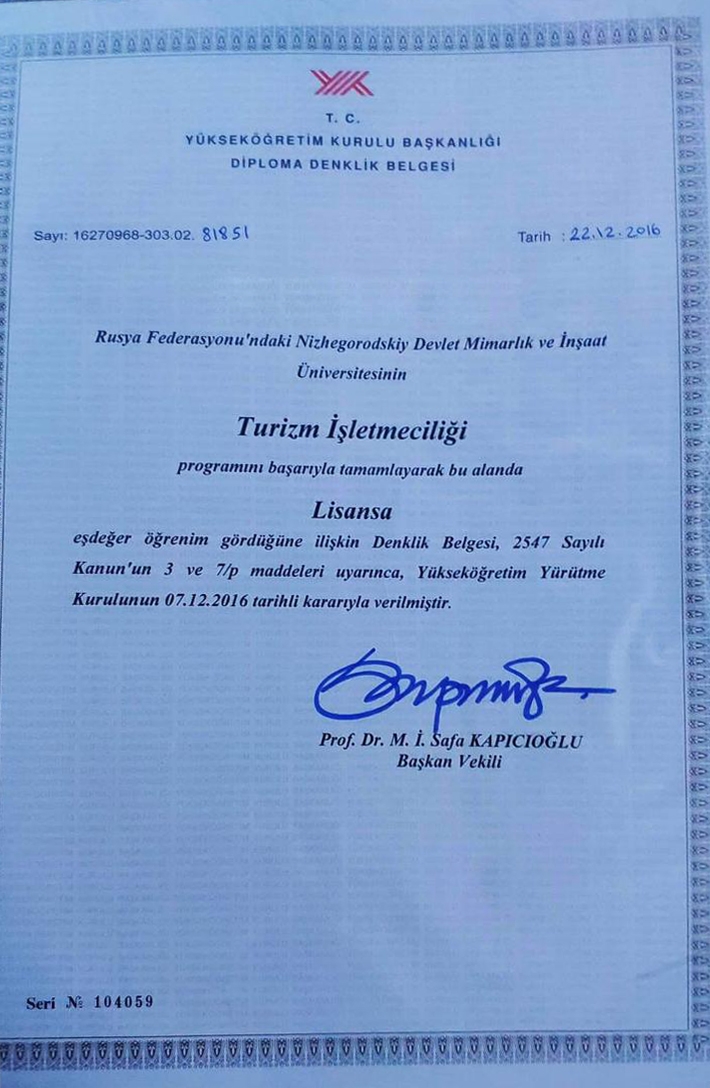 T. C.
YÜKSEKÖĞRETİM KURULU BAŞKANLIĞI
DİPLOMA DENKLİK BELGESİ

Sayı: 16270968-303.02. 81851

Tarih : 22.12.2016

Rusya Federasyonu'ndaki Nizhegorodskiy Devlet Mimarlık ve İnşaat Üniversitesinin

Turizm İşletmeciliği

programını başarıyla tamamlayarak bu alanda

Lisansa

eşdeğer öğrenim gördüğüne ilişkin Denklik Belgesi, 2547 Sayılı Kanun'un 3 ve 7/p maddeleri uyarınca, Yükseköğretim Yürütme Kurulunun 07.12.2016 tarihli kararıyla verilmiştir.

Prof. Dr. M. İ. Safa KAPICIOĞLU
Başkan Vekili

Seri № 104059